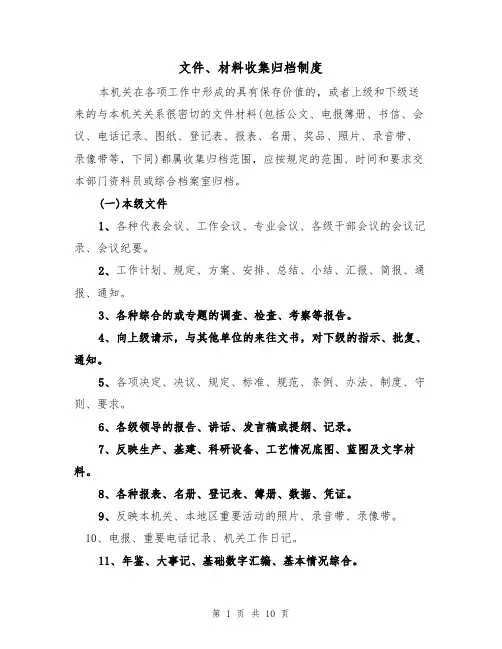 文件、材料收集归档制度

本机关在各项工作中形成的具有保存价值的，或者上级和下级送来的与本机关关系很密切的文件材料（包括公文、电报簿册、书信、会议、电话记录、图纸、登记表、报表、名册、奖品、照片、录音带、录像带等，下同）都属收集归档范围，应按规定的范围、时间和要求交本部门资料员或综合档案室归档。

（一）本级文件

1、各种代表会议、工作会议、专业会议、各级干部会议的会议记录、会议纪要。

2、工作计划、规定、方案、安排、总结、小结、汇报、简报、通报、通知。

3、各种综合的或专题的调查、检查、考察等报告。

4、向上级请示，与其他单位的来往文书，对下级的指示、批复、通知。

5、各项决定、决议、规定、标准、规范、条例、办法、制度、守则、要求。

6、各级领导的报告、讲话、发言稿或提纲、记录。

7、反映生产、基建、科研设备、工艺情况底图、蓝图及文字材料。

8、各种报表、名册、登记表、簿册、数据、凭证。

9、反映本机关、本地区重要活动的照片、录音带、录像带。

10、电报、重要电话记录、机关工作日记。

11、年鉴、大事记、基础数字汇编、基本情况综合。

第 1 页 共 10 页